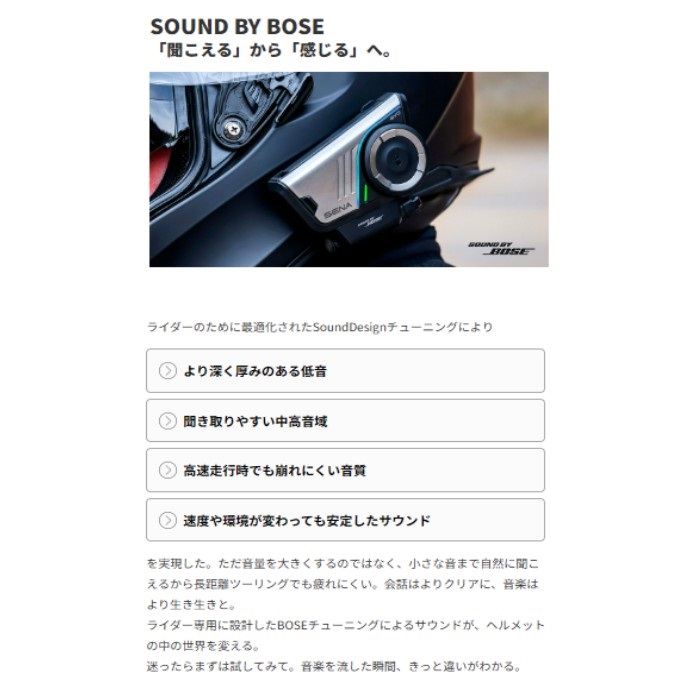 SOUND BY BOSE
「聞こえる」から「感じる」へ。

SENA

SOUND BY BOSE

ライダーのために最適化されたSoundDesignチューニングにより

より深く厚みのある低音

聞き取りやすい中高音域

高速走行時でも崩れにくい音質

速度や環境が変わっても安定したサウンド

を実現した。ただ音量を大きくするのではなく、小さな音まで自然に聞こえるから長距離ツーリングでも疲れにくい。会話はよりクリアに、音楽はより生き生きと。
ライダー専用に設計したBOSEチューニングによるサウンドが、ヘルメットの中の世界を変える。
迷ったらまずは試してみて。音楽を流した瞬間、きっと違いがわかる。